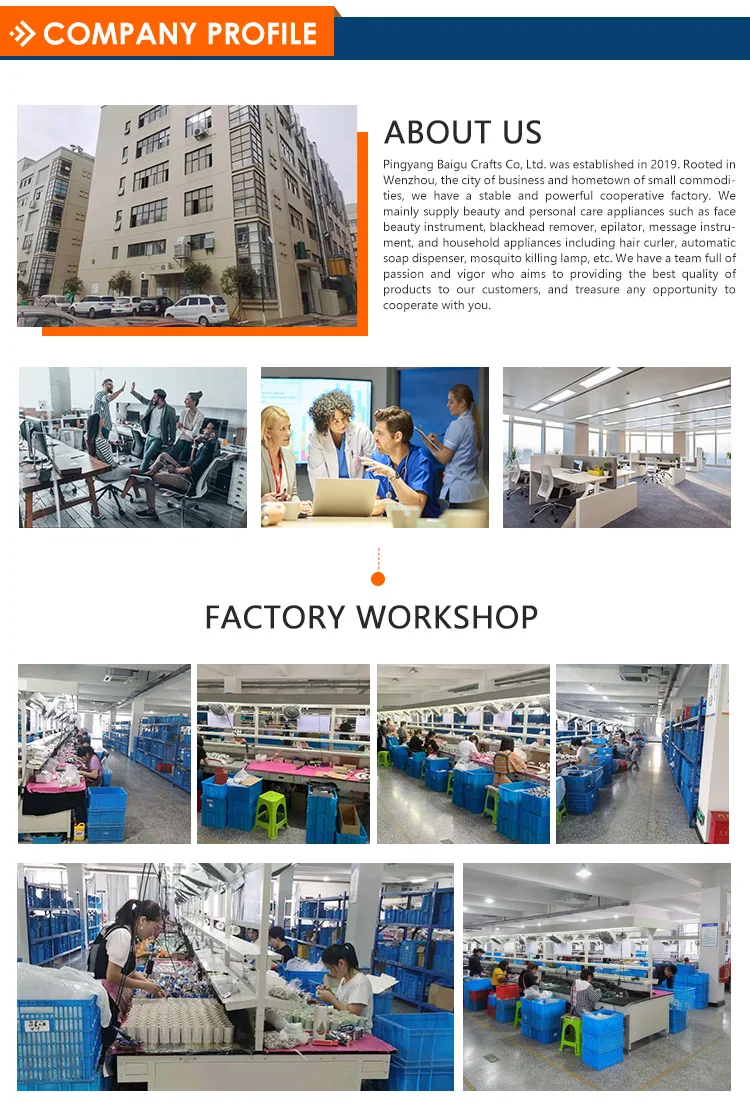 COMPANY PROFILE

ABOUT US

Pingyang Baigu Crafts Co, Ltd. was established in 2019. Rooted in Wenzhou, the city of business and hometown of small commodities, we have a stable and powerful cooperative factory. We mainly supply beauty and personal care appliances such as face beauty instrument, blackhead remover, epilator, message instrument, and household appliances including hair curler, automatic soap dispenser, mosquito killing lamp, etc. We have a team full of passion and vigor who aims to providing the best quality of products to our customers, and treasure any opportunity to cooperate with you.

FACTORY WORKSHOP